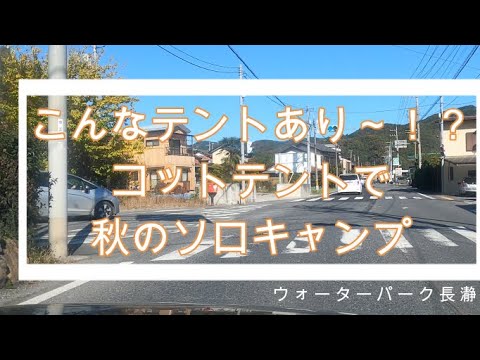 こんなテントあり～！？
コットテントで
秋のソロキャンプ

ウォーターパーク長瀞